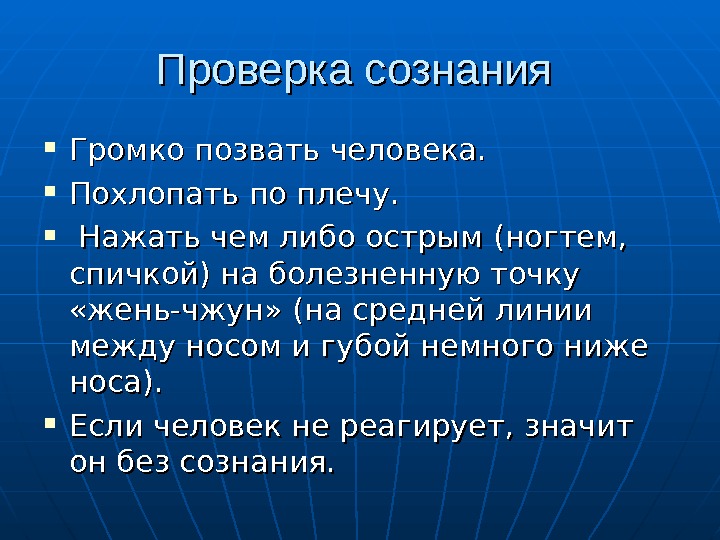 Проверка сознания

▪ Громко позвать человека.
▪ Похлопать по плечу.
▪ Нажать чем либо острым (ногтем, спичкой) на болезненную точку «жень-чжун» (на средней линии между носом и губой немного ниже носа).
▪ Если человек не реагирует, значит он без сознания.